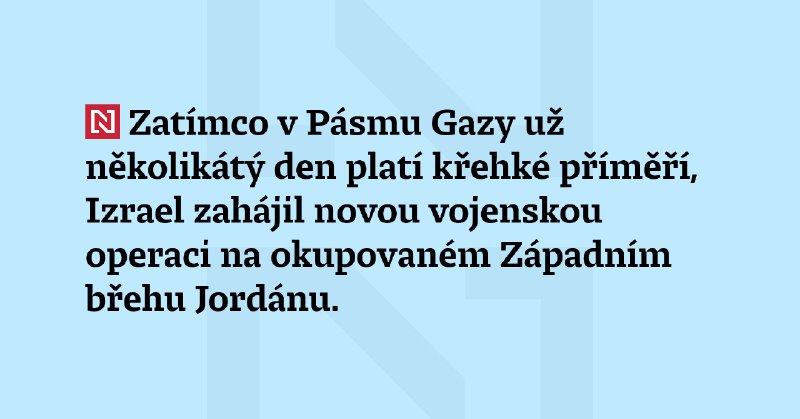 N Zatímco v Pásmu Gazy už několikátý den platí křehké příměří, Izrael zahájil novou vojenskou operaci na okupovaném Západním břehu Jordánu.